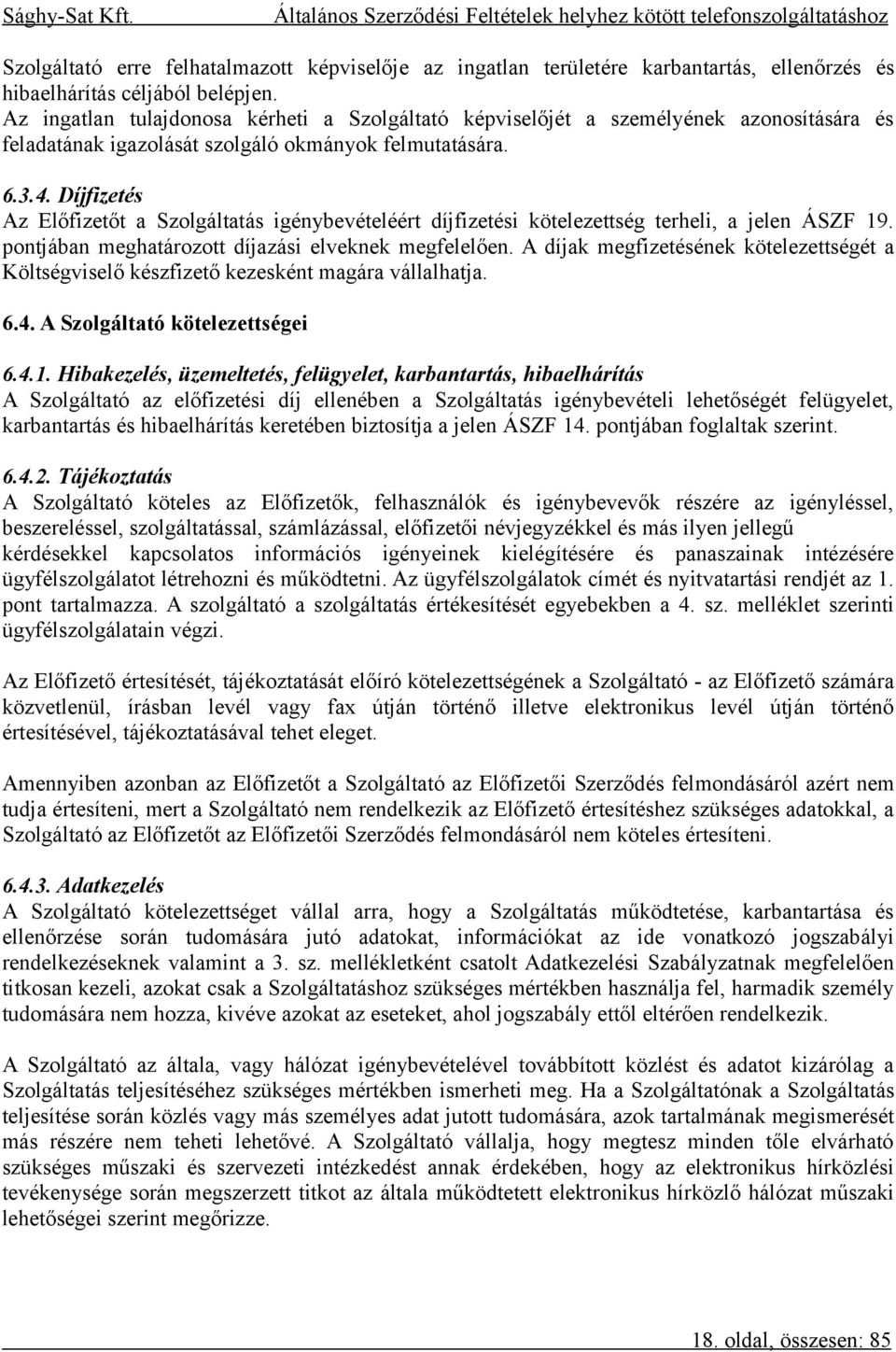 Sághy-Sat Kft. Általános Szerződési Feltételek helyhez kötött telefonszolgáltatáshoz

Szolgáltató erre felhatalmazott képviselője az ingatlan területére karbantartás, ellenőrzés és hibaelhárítás céljából belépjen.
Az ingatlan tulajdonosa kérheti a Szolgáltató képviselőjét a személyének azonosítására és feladatának igazolását szolgáló okmányok felmutatására.

6.3.4. Díjfizetés
Az Előfizetőt a Szolgáltatás igénybevételéért díjfizetési kötelezettség terheli, a jelen ÁSZF 19. pontjában meghatározott díjazási elveknek megfelelően. A díjak megfizetésének kötelezettségét a Költségviselő készfizető kezesként magára vállalhatja.

6.4. A Szolgáltató kötelezettségei

6.4.1. Hibakezelés, üzemeltetés, felügyelet, karbantartás, hibaelhárítás
A Szolgáltató az előfizetési díj ellenében a Szolgáltatás igénybevételi lehetőségét felügyelet, karbantartás és hibaelhárítás keretében biztosítja a jelen ÁSZF 14. pontjában foglaltak szerint.

6.4.2. Tájékoztatás
A Szolgáltató köteles az Előfizetők, felhasználók és igénybevevők részére az igényléssel, beszereléssel, szolgáltatással, számlázással, előfizetői névjegyzékkel és más ilyen jellegű kérdésekkel kapcsolatos információs igényeinek kielégítésére és panaszainak intézésére ügyfélszolgálatot létrehozni és működtetni. Az ügyfélszolgálatok címét és nyitvatartási rendjét az 1. pont tartalmazza. A szolgáltató a szolgáltatás értékesítését egyebekben a 4. sz. melléklet szerinti ügyfélszolgálatain végzi.

Az Előfizető értesítését, tájékoztatását előíró kötelezettségének a Szolgáltató - az Előfizető számára közvetlenül, írásban levél vagy fax útján történő illetve elektronikus levél útján történő értesítésével, tájékoztatásával tehet eleget.

Amennyiben azonban az Előfizetőt a Szolgáltató az Előfizetői Szerződés felmondásáról azért nem tudja értesíteni, mert a Szolgáltató nem rendelkezik az Előfizető értesítéshez szükséges adatokkal, a Szolgáltató az Előfizetőt az Előfizetői Szerződés felmondásáról nem köteles értesíteni.

6.4.3. Adatkezelés
A Szolgáltató kötelezettséget vállal arra, hogy a Szolgáltatás működtetése, karbantartása és ellenőrzése során tudomására jutó adatokat, információkat az ide vonatkozó jogszabályi rendelkezéseknek valamint a 3. sz. mellékletként csatolt Adatkezelési Szabályzatnak megfelelően titkosan kezeli, azokat csak a Szolgáltatáshoz szükséges mértékben használja fel, harmadik személy tudomására nem hozza, kivéve azokat az eseteket, ahol jogszabály ettől eltérően rendelkezik.

A Szolgáltató az általa, vagy hálózat igénybevételével továbbított közlést és adatot kizárólag a Szolgáltatás teljesítéséhez szükséges mértékben ismerheti meg. Ha a Szolgáltatónak a Szolgáltatás teljesítése során közlés vagy más személyes adat jutott tudomására, azok tartalmának megismerését más részére nem teheti lehetővé. A Szolgáltató vállalja, hogy megtesz minden tőle elvárható szükséges műszaki és szervezeti intézkedést annak érdekében, hogy az elektronikus hírközlési tevékenysége során megszerzett titkot az általa működtetett elektronikus hírközlő hálózat műszaki lehetőségei szerint megőrizze.

18. oldal, összesen: 85